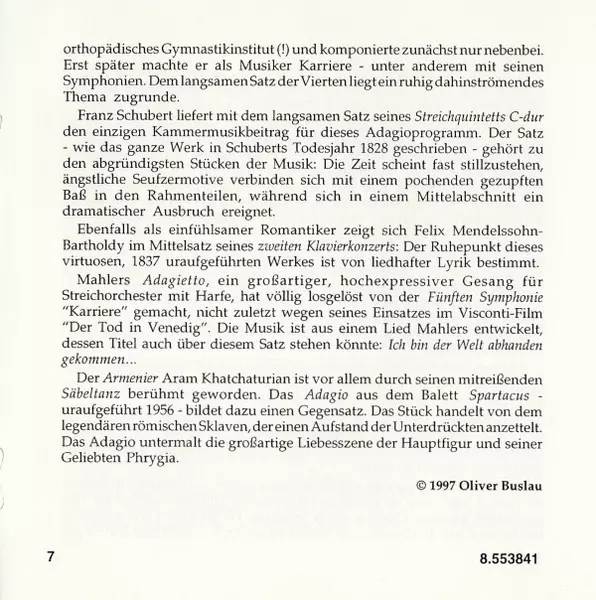 orthopädisches Gymnastikinstitut (!) und komponierte zunächst nur nebenbei. Erst später machte er als Musiker Karriere - unter anderem mit seinen Symphonien. Dem langsamen Satz der Vierten liegt ein ruhig dahinströmendes Thema zugrunde.

Franz Schubert liefert mit dem langsamen Satz seines Streichquintetts C-dur den einzigen Kammermusikbeitrag für dieses Adagioprogramm. Der Satz - wie das ganze Werk in Schuberts Todesjahr 1828 geschrieben - gehört zu den abgründigsten Stücken der Musik: Die Zeit scheint fast stillzustehen, ängstliche Seufzermotive verbinden sich mit einem pochenden gezupften Baß in den Rahmenteilen, während sich in einem Mittelabschnitt ein dramatischer Ausbruch ereignet.

Ebenfalls als einfühlsamer Romantiker zeigt sich Felix Mendelssohn-Bartholdy im Mittelsatz seines zweiten Klavierkonzerts: Der Ruhepunkt dieses virtuosen, 1837 uraufgeführten Werkes ist von liedhafter Lyrik bestimmt.

Mahlers Adagietto, ein großartiger, hochexpressiver Gesang für Streichorchester mit Harfe, hat völlig losgelöst von der Fünften Symphonie "Karriere" gemacht, nicht zuletzt wegen seines Einsatzes im Visconti-Film "Der Tod in Venedig". Die Musik ist aus einem Lied Mahlers entwickelt, dessen Titel auch über diesem Satz stehen könnte: Ich bin der Welt abhanden gekommen...

Der Armenier Aram Khatchaturian ist vor allem durch seinen mitreißenden Säbeltanz berühmt geworden. Das Adagio aus dem Balett Spartacus - uraufgeführt 1956 - bildet dazu einen Gegensatz. Das Stück handelt von dem legendären römischen Sklaven, der einen Aufstand der Unterdrückten anzettelt. Das Adagio untermalt die großartige Liebesszene der Hauptfigur und seiner Geliebten Phrygia.

© 1997 Oliver Buslau

7

8.553841